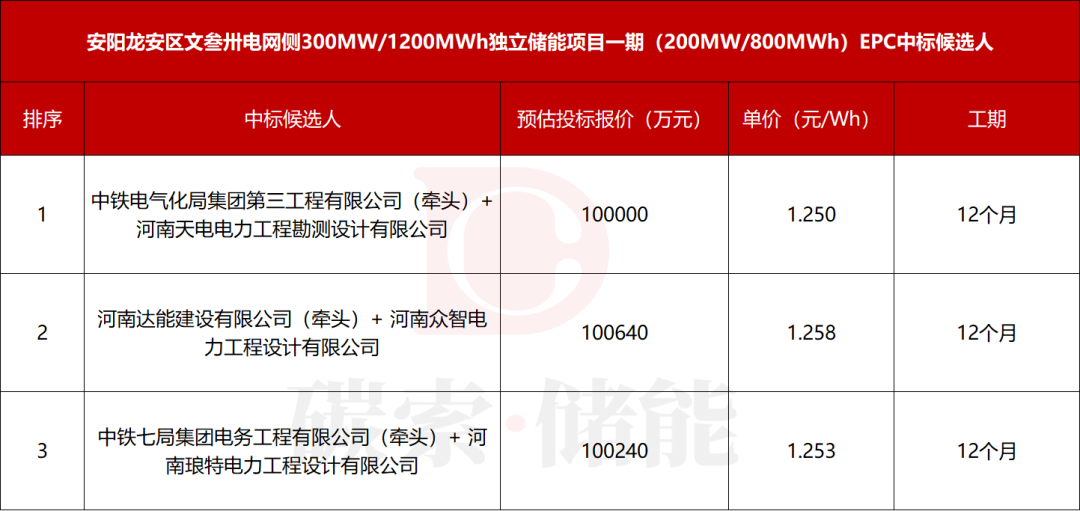 安阳龙安区文叁卅电网侧300MW/1200MWh独立储能项目一期（200MW/800MWh）EPC中标候选人

| 排序 | 中标候选人 | 预估投标报价（万元） | 单价（元/Wh） | 工期 |
|---|---|---|---|---|
| 1 | 中铁电气化局集团第三工程有限公司（牵头）+河南天电电力工程勘测设计有限公司 | 100000 | 1.250 | 12个月 |
| 2 | 河南达能建设有限公司（牵头）+河南众智电力工程设计有限公司 | 100640 | 1.258 | 12个月 |
| 3 | 中铁七局集团电务工程有限公司（牵头）+河南琅特电力工程设计有限公司 | 100240 | 1.253 | 12个月 |

碳索·储能